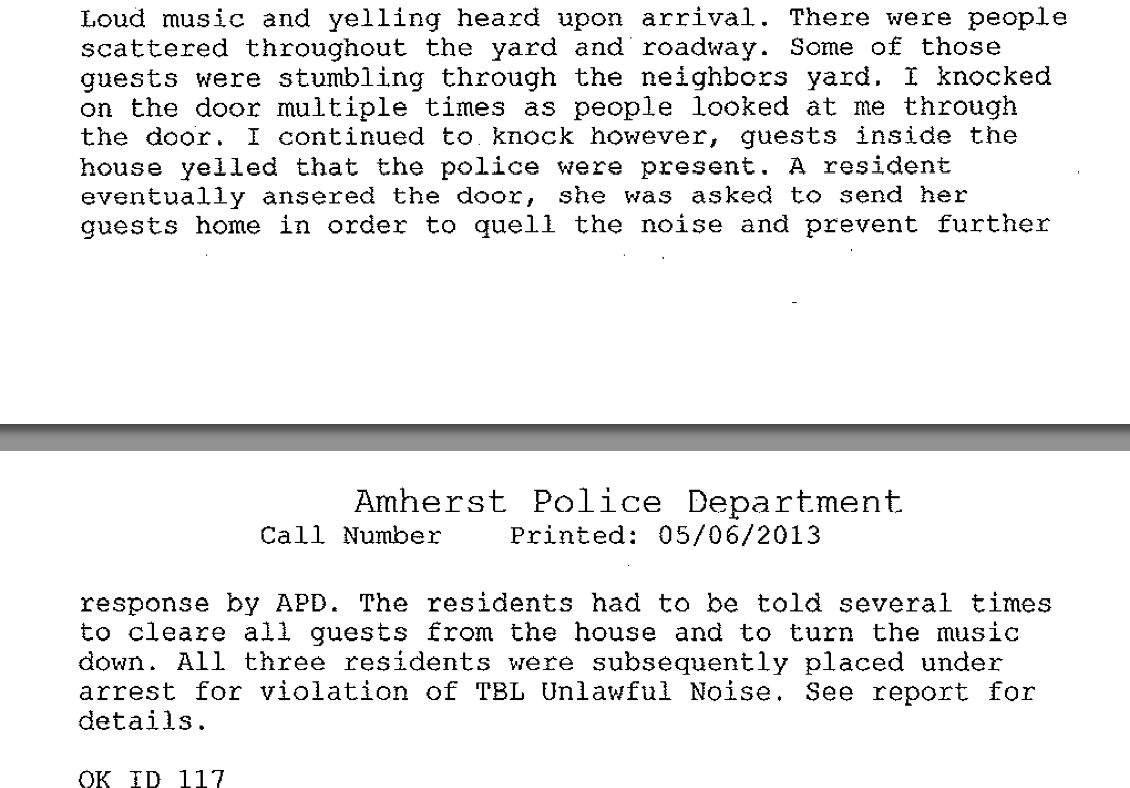 Loud music and yelling heard upon arrival. There were people scattered throughout the yard and roadway. Some of those guests were stumbling through the neighbors yard. I knocked on the door multiple times as people looked at me through the door. I continued to knock however, guests inside the house yelled that the police were present. A resident eventually ansered the door, she was asked to send her guests home in order to quell the noise and prevent further

Amherst Police Department
Call Number Printed: 05/06/2013

response by APD. The residents had to be told several times to cleare all guests from the house and to turn the music down. All three residents were subsequently placed under arrest for violation of TBL Unlawful Noise. See report for details.

OK ID 117